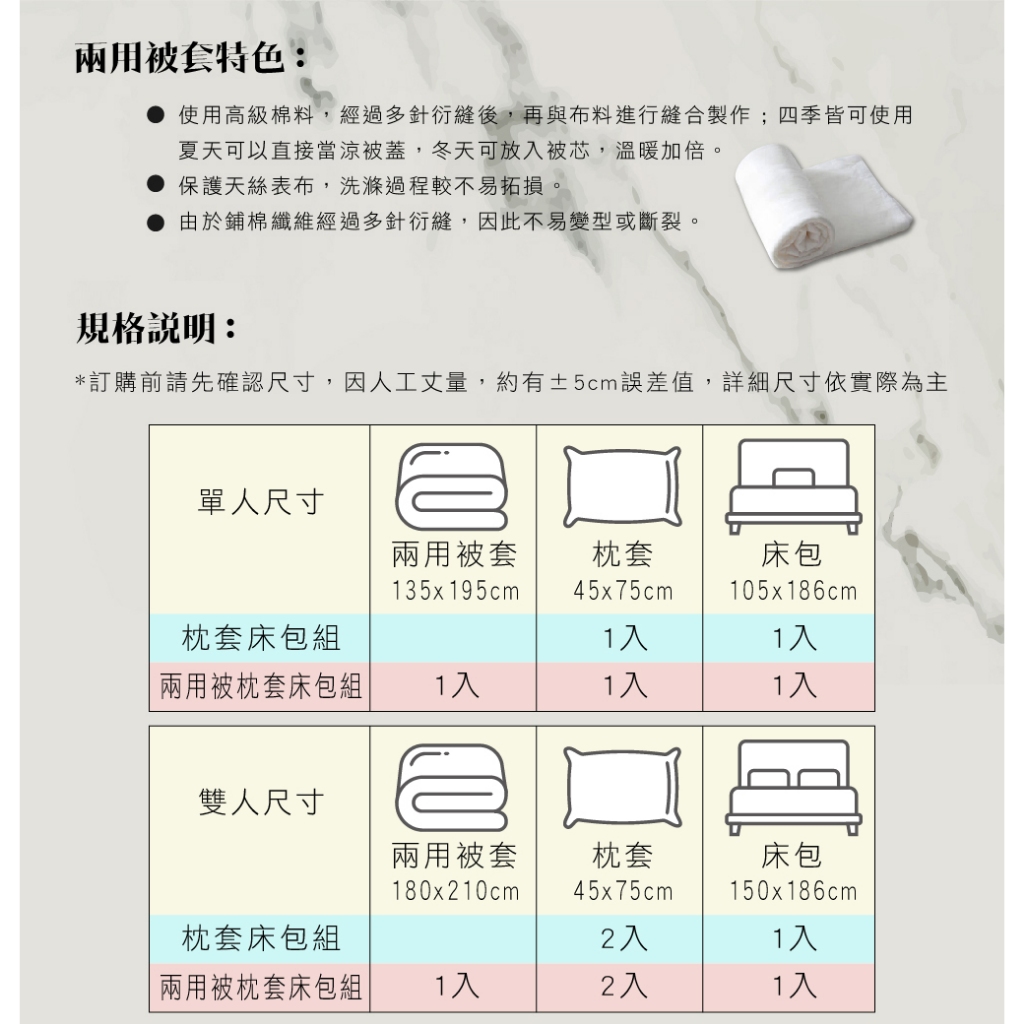 兩用被套特色：

● 使用高級棉料，經過多針衍縫後，再與布料進行縫合製作；四季皆可使用 夏天可以直接當涼被蓋，冬天可放入被芯，溫暖加倍。
● 保護天絲表布，洗滌過程較不易拓損。
● 由於鋪棉纖維經過多針衍縫，因此不易變型或斷裂。

規格說明：

*訂購前請先確認尺寸，因人工丈量，約有±5cm誤差值，詳細尺寸依實際為主

| 單人尺寸 | 兩用被套 135x195cm | 枕套 45x75cm | 床包 105x186cm |
|---|---|---|---|
| 枕套床包組 | | 1入 | 1入 |
| 兩用被枕套床包組 | 1入 | 1入 | 1入 |

| 雙人尺寸 | 兩用被套 180x210cm | 枕套 45x75cm | 床包 150x186cm |
|---|---|---|---|
| 枕套床包組 | | 2入 | 1入 |
| 兩用被枕套床包組 | 1入 | 2入 | 1入 |